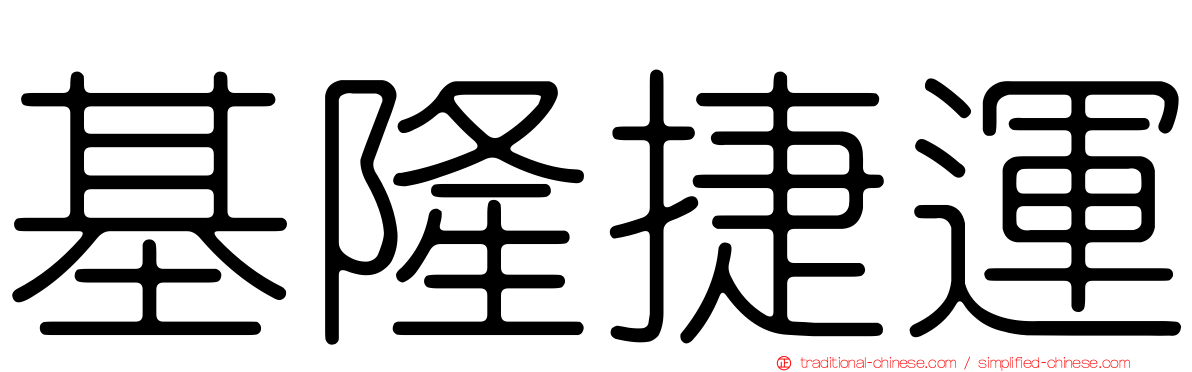 基隆捷運

traditional-chinese.com / simplified-chinese.com